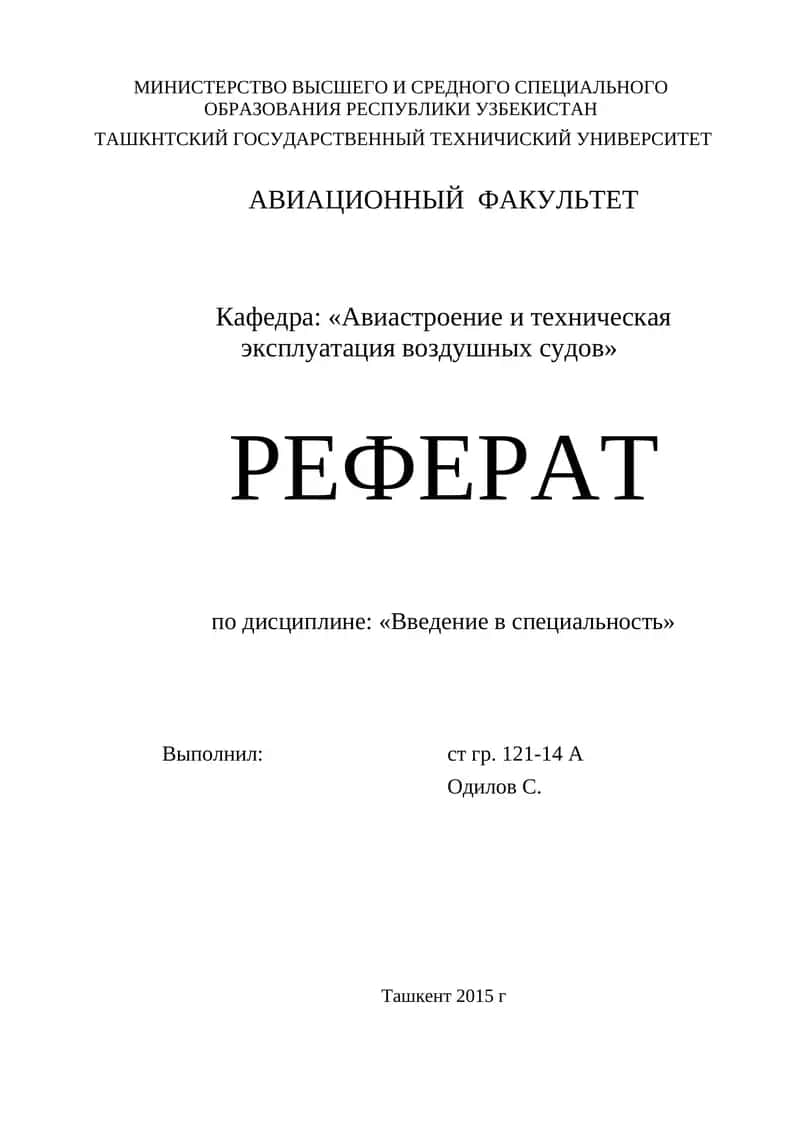 МИНИСТЕРСТВО ВЫСШЕГО И СРЕДНОГО СПЕЦИАЛЬНОГО ОБРАЗОВАНИЯ РЕСПУБЛИКИ УЗБЕКИСТАН

ТАШКНТСКИЙ ГОСУДАРСТВЕННЫЙ ТЕХНИЧИСКИЙ УНИВЕРСИТЕТ

АВИАЦИОННЫЙ ФАКУЛЬТЕТ

Кафедра: «Авиастроение и техническая эксплуатация воздушных судов»

РЕФЕРАТ

по дисциплине: «Введение в специальность»

Выполнил:

ст гр. 121-14 А
Одилов С.

Ташкент 2015 г